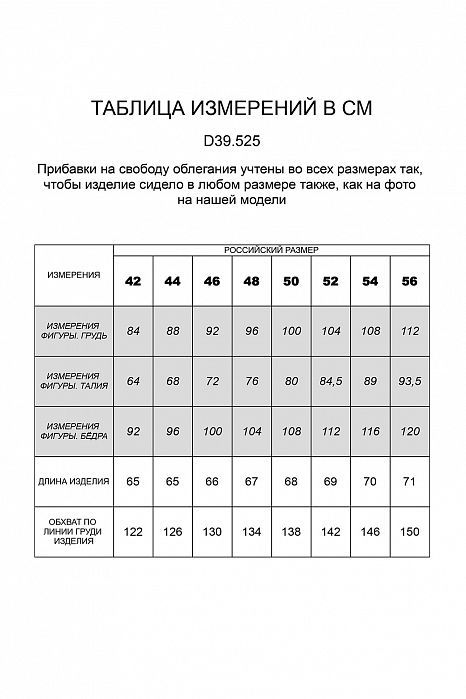 ТАБЛИЦА ИЗМЕРЕНИЙ В СМ

D39.525

Прибавки на свободу облегания учтены во всех размерах так, чтобы изделие сидело в любом размере также, как на фото на нашей модели

| ИЗМЕРЕНИЯ | РОССИЙСКИЙ РАЗМЕР | | | | | | | |
|---|---|---|---|---|---|---|---|---|
| | 42 | 44 | 46 | 48 | 50 | 52 | 54 | 56 |
| ИЗМЕРЕНИЯ ФИГУРЫ. ГРУДЬ | 84 | 88 | 92 | 96 | 100 | 104 | 108 | 112 |
| ИЗМЕРЕНИЯ ФИГУРЫ. ТАЛИЯ | 64 | 68 | 72 | 76 | 80 | 84,5 | 89 | 93,5 |
| ИЗМЕРЕНИЯ ФИГУРЫ. БЁДРА | 92 | 96 | 100 | 104 | 108 | 112 | 116 | 120 |
| ДЛИНА ИЗДЕЛИЯ | 65 | 65 | 66 | 67 | 68 | 69 | 70 | 71 |
| ОБХВАТ ПО ЛИНИИ ГРУДИ ИЗДЕЛИЯ | 122 | 126 | 130 | 134 | 138 | 142 | 146 | 150 |